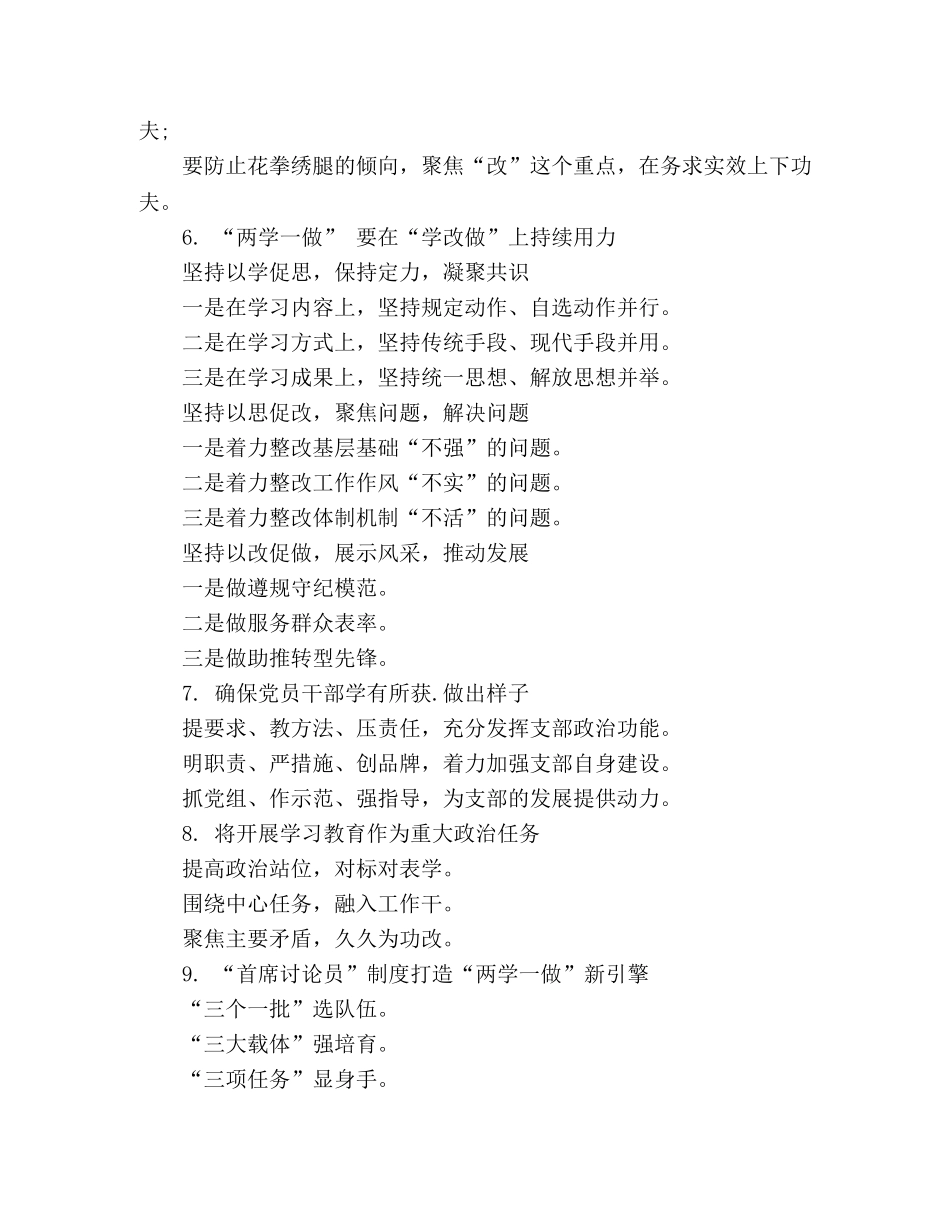 夫；

要防止花拳绣腿的倾向，聚焦“改”这个重点，在务求实效上下功夫。

6. “两学一做” 要在“学改做”上持续用力

坚持以学促思，保持定力，凝聚共识

一是在学习内容上，坚持规定动作、自选动作并行。

二是在学习方式上，坚持传统手段、现代手段并用。

三是在学习成果上，坚持统一思想、解放思想并举。

坚持以思促改，聚焦问题，解决问题

一是着力整改基层基础“不强”的问题。

二是着力整改工作作风“不实”的问题。

三是着力整改体制机制“不活”的问题。

坚持以改促做，展示风采，推动发展

一是做遵规守纪模范。

二是做服务群众表率。

三是做助推转型先锋。

7. 确保党员干部学有所获.做出样子

提要求、教方法、压责任，充分发挥支部政治功能。

明职责、严措施、创品牌，着力加强支部自身建设。

抓党组、作示范、强指导，为支部的发展提供动力。

8. 将开展学习教育作为重大政治任务

提高政治站位，对标对表学。

围绕中心任务，融入工作干。

聚焦主要矛盾，久久为功改。

9. “首席讨论员”制度打造“两学一做”新引擎

“三个一批”选队伍。

“三大载体”强培育。

“三项任务”显身手。